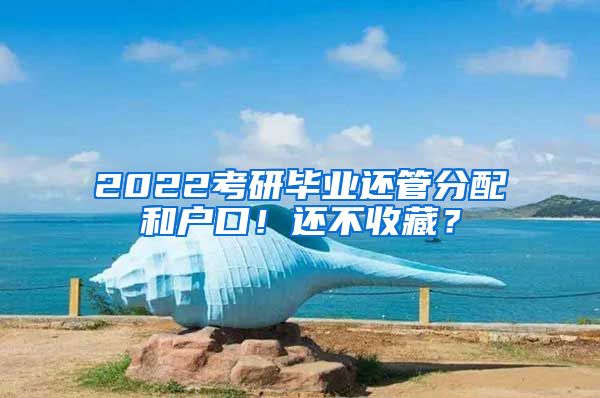 2022考研毕业还管分配和户口！还不收藏？